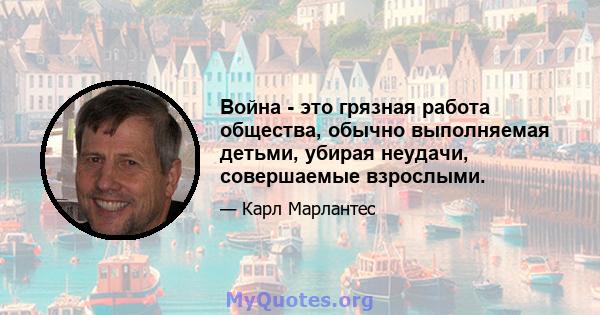 Война - это грязная работа общества, обычно выполняемая детьми, убирая неудачи, совершаемые взрослыми.

— Карл Марлантес

MyQuotes.org